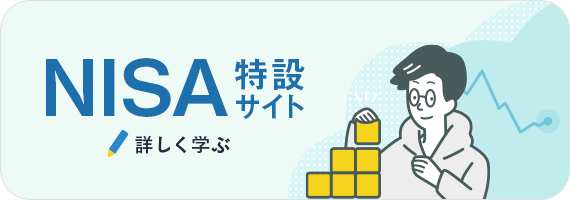 NISA 特設サイト

詳しく学ぶ